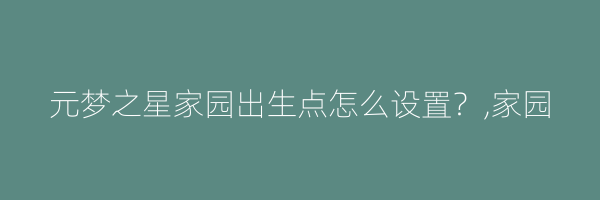 元梦之星家园出生点怎么设置？,家园